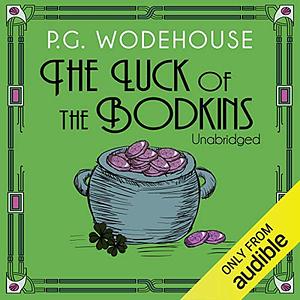 P.G. WODEHOUSE

THE LUCK OF THE BODKINS

Unabridged

ONLY FROM
audible